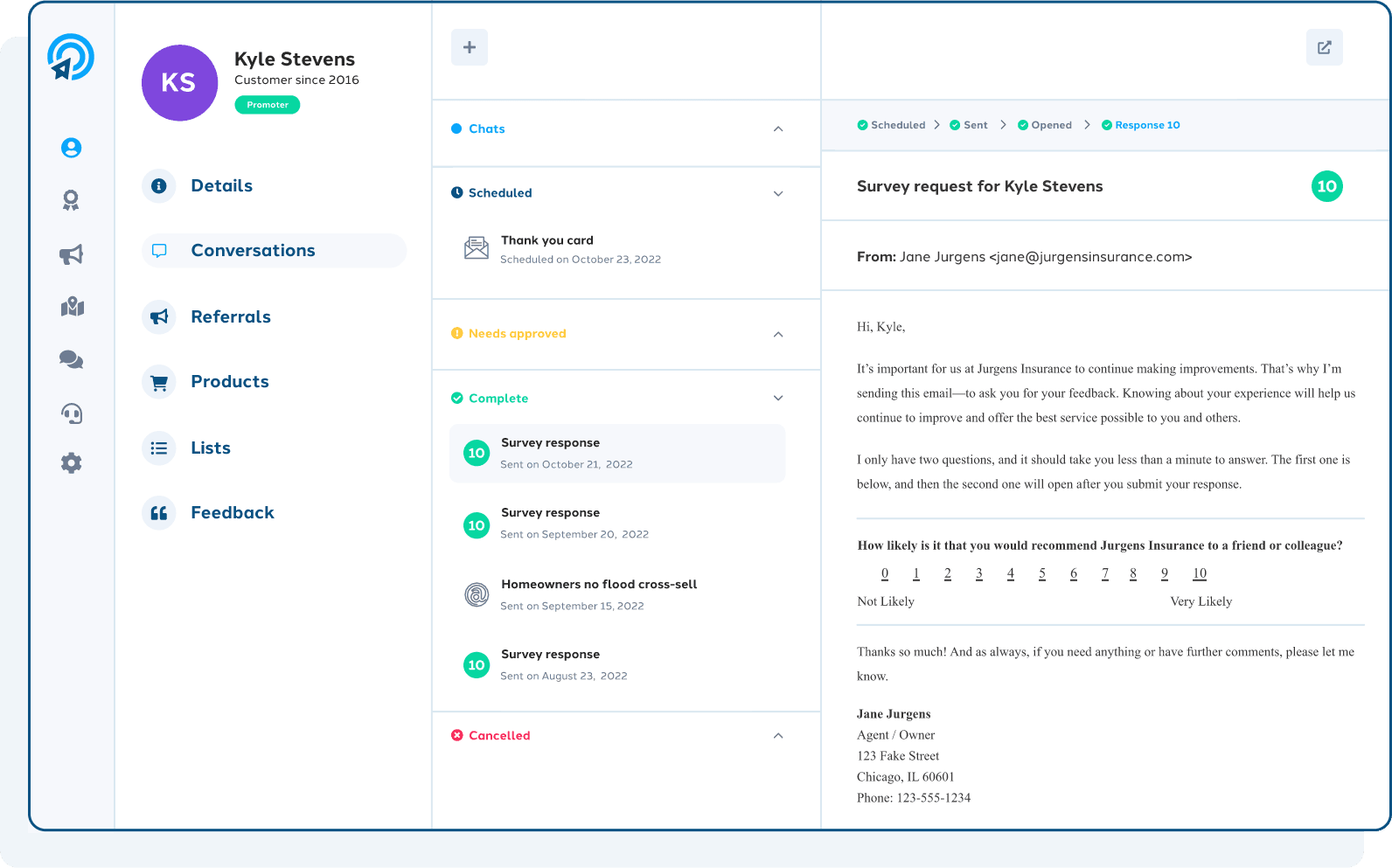 KS
Kyle Stevens
Customer since 2016
Promoter

Details

Conversations

Referrals

Products

Lists

Feedback

+

Chats

Scheduled

Thank you card
Scheduled on October 23, 2022

Needs approved

Complete

10 Survey response
Sent on October 21, 2022

10 Survey response
Sent on September 20, 2022

Homeowners no flood cross-sell
Sent on September 15, 2022

10 Survey response
Sent on August 23, 2022

Cancelled

Scheduled > Sent > Opened > Response 10

Survey request for Kyle Stevens 10

From: Jane Jurgens <jane@jurgensinsurance.com>

Hi, Kyle,

It's important for us at Jurgens Insurance to continue making improvements. That's why I'm sending this email—to ask you for your feedback. Knowing about your experience will help us continue to improve and offer the best service possible to you and others.

I only have two questions, and it should take you less than a minute to answer. The first one is below, and then the second one will open after you submit your response.

How likely is it that you would recommend Jurgens Insurance to a friend or colleague?

0 1 2 3 4 5 6 7 8 9 10

Not Likely Very Likely

Thanks so much! And as always, if you need anything or have further comments, please let me know.

Jane Jurgens
Agent / Owner
123 Fake Street
Chicago, IL 60601
Phone: 123-555-1234